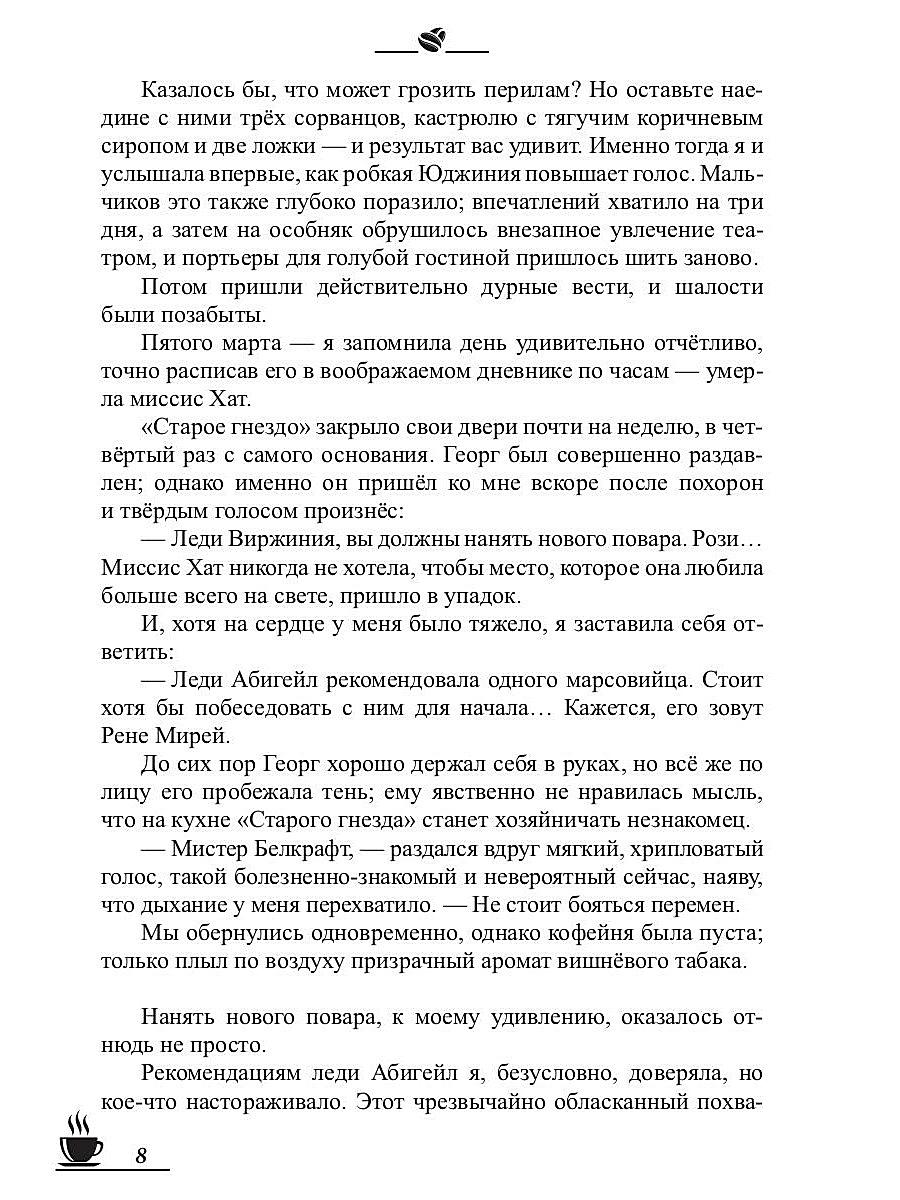 Казалось бы, что может грозить перилам? Но оставьте наедине с ними трёх сорванцов, кастрюлю с тягучим коричневым сиропом и две ложки — и результат вас удивит. Именно тогда я и услышала впервые, как робкая Юджиния повышает голос. Мальчиков это также глубоко поразило; впечатлений хватило на три дня, а затем на особняк обрушилось внезапное увлечение театром, и портьеры для голубой гостиной пришлось шить заново.

Потом пришли действительно дурные вести, и шалости были позабыты.

Пятого марта — я запомнила день удивительно отчётливо, точно расписав его в воображаемом дневнике по часам — умерла миссис Хат.

«Старое гнездо» закрыло свои двери почти на неделю, в четвёртый раз с самого основания. Георг был совершенно раздавлен; однако именно он пришёл ко мне вскоре после похорон и твёрдым голосом произнёс:

— Леди Виржиния, вы должны нанять нового повара. Рози… Миссис Хат никогда не хотела, чтобы место, которое она любила больше всего на свете, пришло в упадок.

И, хотя на сердце у меня было тяжело, я заставила себя ответить:

— Леди Абигейл рекомендовала одного марсовийца. Стоит хотя бы побеседовать с ним для начала… Кажется, его зовут Рене Мирей.

До сих пор Георг хорошо держал себя в руках, но всё же по лицу его пробежала тень; ему явственно не нравилась мысль, что на кухне «Старого гнезда» станет хозяйничать незнакомец.

— Мистер Белкрафт, — раздался вдруг мягкий, хрипловатый голос, такой болезненно-знакомый и невероятный сейчас, наяву, что дыхание у меня перехватило. — Не стоит бояться перемен.

Мы обернулись одновременно, однако кофейня была пуста; только плыл по воздуху призрачный аромат вишнёвого табака.

Нанять нового повара, к моему удивлению, оказалось отнюдь не просто.

Рекомендациям леди Абигейл я, безусловно, доверяла, но кое-что настораживало. Этот чрезвычайно обласканный похва-

8